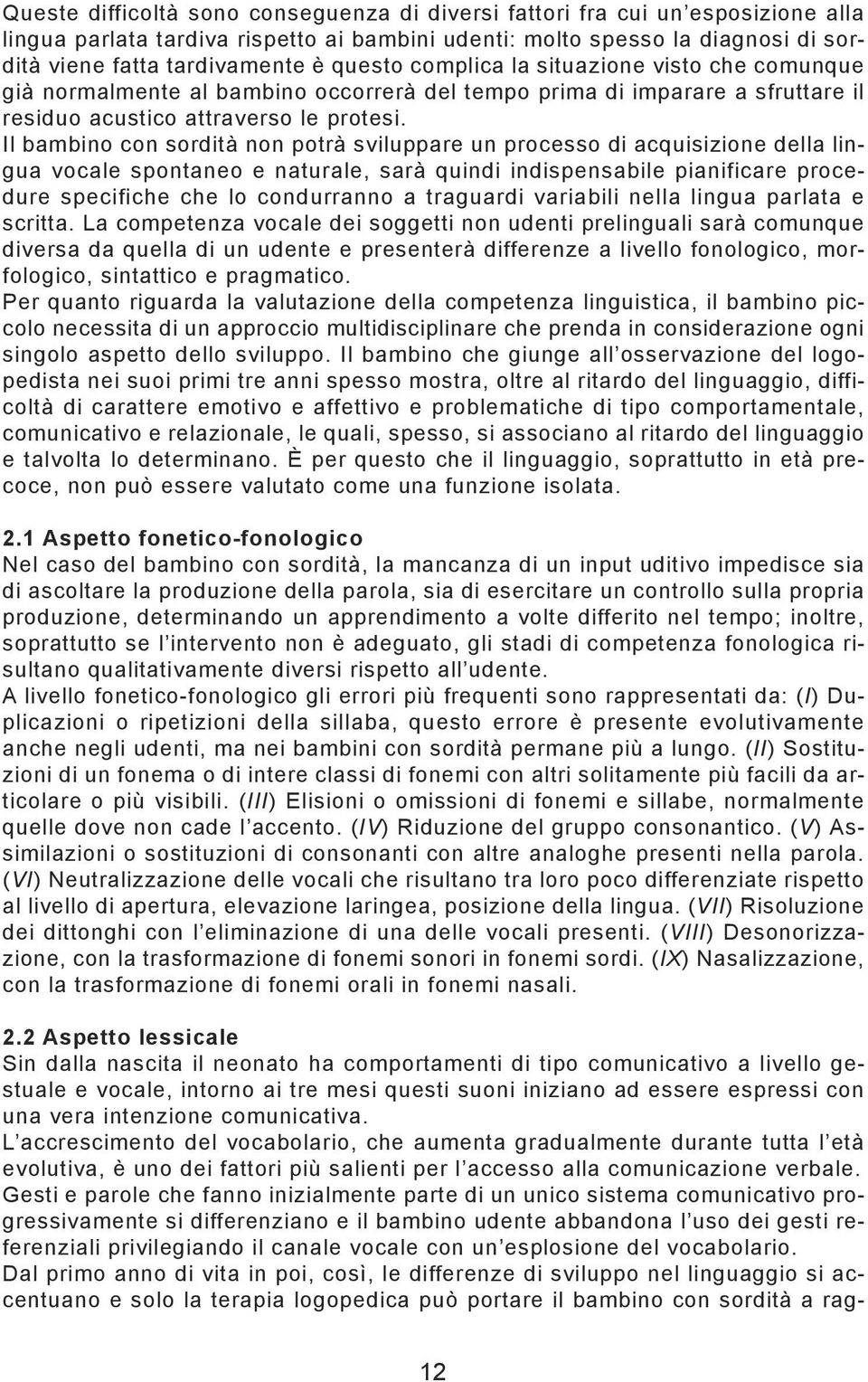 Queste difficoltà sono conseguenza di diversi fattori fra cui un'esposizione alla lingua parlata tardiva rispetto ai bambini udenti: molto spesso la diagnosi di sordità viene fatta tardivamente è questo complica la situazione visto che comunque già normalmente al bambino occorrerà del tempo prima di imparare a sfruttare il residuo acustico attraverso le protesi.
Il bambino con sordità non potrà sviluppare un processo di acquisizione della lingua vocale spontaneo e naturale, sarà quindi indispensabile pianificare procedure specifiche che lo condurranno a traguardi variabili nella lingua parlata e scritta. La competenza vocale dei soggetti non udenti prelinguali sarà comunque diversa da quella di un udente e presenterà differenze a livello fonologico, morfologico, sintattico e pragmatico.
Per quanto riguarda la valutazione della competenza linguistica, il bambino piccolo necessita di un approccio multidisciplinare che prenda in considerazione ogni singolo aspetto dello sviluppo. Il bambino che giunge all'osservazione del logopedista nei suoi primi tre anni spesso mostra, oltre al ritardo del linguaggio, difficoltà di carattere emotivo e affettivo e problematiche di tipo comportamentale, comunicativo e relazionale, le quali, spesso, si associano al ritardo del linguaggio e talvolta lo determinano. È per questo che il linguaggio, soprattutto in età precoce, non può essere valutato come una funzione isolata.

2.1 Aspetto fonetico-fonologico
Nel caso del bambino con sordità, la mancanza di un input uditivo impedisce sia di ascoltare la produzione della parola, sia di esercitare un controllo sulla propria produzione, determinando un apprendimento a volte differito nel tempo; inoltre, soprattutto se l'intervento non è adeguato, gli stadi di competenza fonologica risultano qualitativamente diversi rispetto all'udente.
A livello fonetico-fonologico gli errori più frequenti sono rappresentati da: (I) Duplicazioni o ripetizioni della sillaba, questo errore è presente evolutivamente anche negli udenti, ma nei bambini con sordità permane più a lungo. (II) Sostituzioni di un fonema o di intere classi di fonemi con altri solitamente più facili da articolare o più visibili. (III) Elisioni o omissioni di fonemi e sillabe, normalmente quelle dove non cade l'accento. (IV) Riduzione del gruppo consonantico. (V) Assimilazioni o sostituzioni di consonanti con altre analoghe presenti nella parola. (VI) Neutralizzazione delle vocali che risultano tra loro poco differenziate rispetto al livello di apertura, elevazione laringea, posizione della lingua. (VII) Risoluzione dei dittonghi con l'eliminazione di una delle vocali presenti. (VIII) Desonorizzazione, con la trasformazione di fonemi sonori in fonemi sordi. (IX) Nasalizzazione, con la trasformazione di fonemi orali in fonemi nasali.

2.2 Aspetto lessicale
Sin dalla nascita il neonato ha comportamenti di tipo comunicativo a livello gestuale e vocale, intorno ai tre mesi questi suoni iniziano ad essere espressi con una vera intenzione comunicativa.
L'accrescimento del vocabolario, che aumenta gradualmente durante tutta l'età evolutiva, è uno dei fattori più salienti per l'accesso alla comunicazione verbale.
Gesti e parole che fanno inizialmente parte di un unico sistema comunicativo progressivamente si differenziano e il bambino udente abbandona l'uso dei gesti referenziali privilegiando il canale vocale con un'esplosione del vocabolario.
Dal primo anno di vita in poi, così, le differenze di sviluppo nel linguaggio si accentuano e solo la terapia logopedica può portare il bambino con sordità a rag-

12